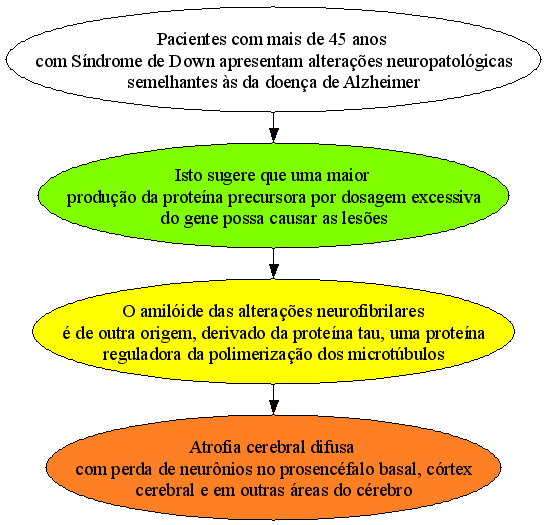 Pacientes com mais de 45 anos
com Síndrome de Down apresentam alterações neuropatológicas
semelhantes às da doença de Alzheimer

Isto sugere que uma maior
produção da proteína precursora por dosagem excessiva
do gene possa causar as lesões

O amilóide das alterações neurofibrilares
é de outra origem, derivado da proteína tau, uma proteína
reguladora da polimerização dos microtúbulos

Atrofia cerebral difusa
com perda de neurônios no prosencéfalo basal, córtex
cerebral e em outras áreas do cérebro